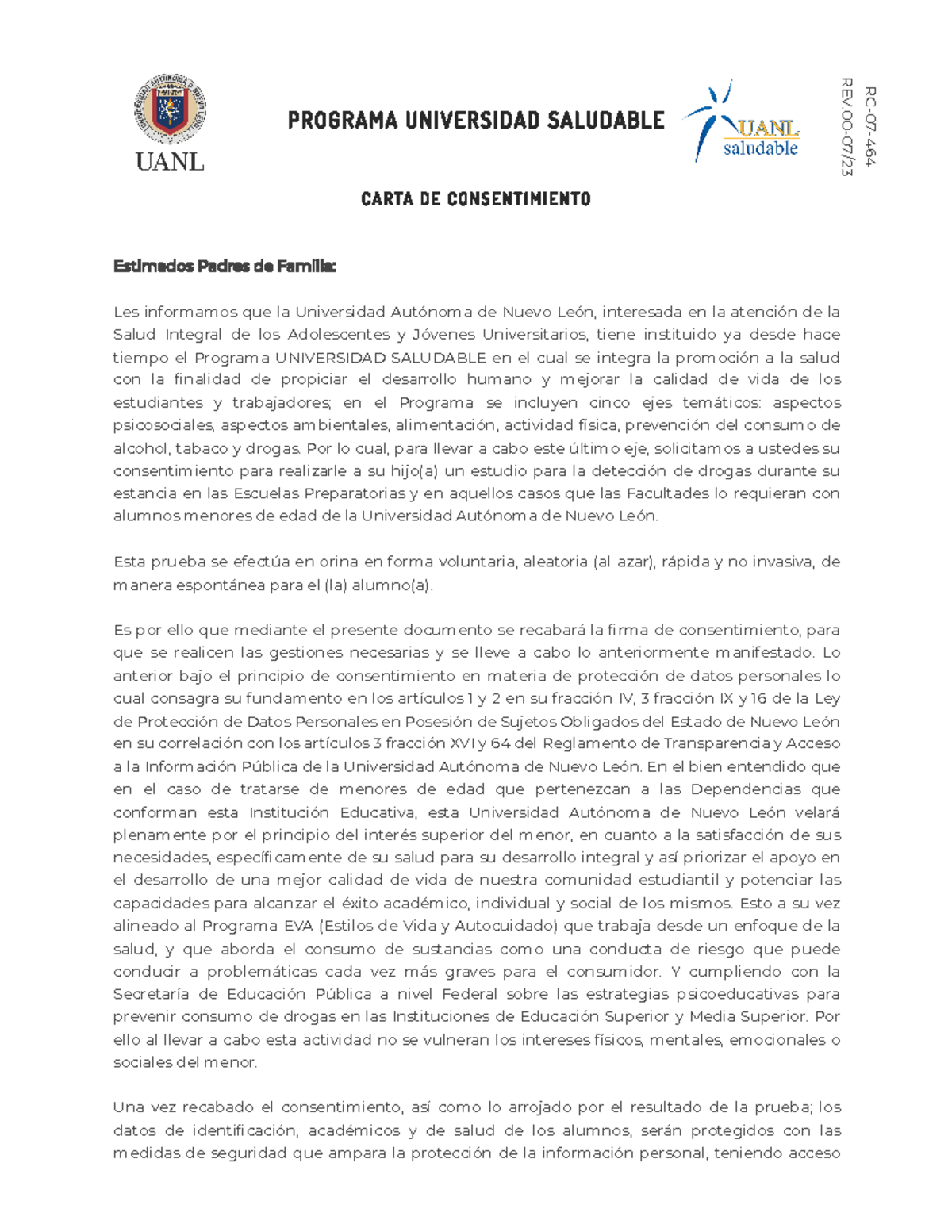 UANL

PROGRAMA UNIVERSIDAD SALUDABLE

UANL saludable

RC-07-464
REV.00-07/23

CARTA DE CONSENTIMIENTO

Estimados Padres de Familia:

Les informamos que la Universidad Autónoma de Nuevo León, interesada en la atención de la Salud Integral de los Adolescentes y Jóvenes Universitarios, tiene instituido ya desde hace tiempo el Programa UNIVERSIDAD SALUDABLE en el cual se integra la promoción a la salud con la finalidad de propiciar el desarrollo humano y mejorar la calidad de vida de los estudiantes y trabajadores; en el Programa se incluyen cinco ejes temáticos: aspectos psicosociales, aspectos ambientales, alimentación, actividad física, prevención del consumo de alcohol, tabaco y drogas. Por lo cual, para llevar a cabo este último eje, solicitamos a ustedes su consentimiento para realizarle a su hijo(a) un estudio para la detección de drogas durante su estancia en las Escuelas Preparatorias y en aquellos casos que las Facultades lo requieran con alumnos menores de edad de la Universidad Autónoma de Nuevo León.

Esta prueba se efectúa en orina en forma voluntaria, aleatoria (al azar), rápida y no invasiva, de manera espontánea para el (la) alumno(a).

Es por ello que mediante el presente documento se recabará la firma de consentimiento, para que se realicen las gestiones necesarias y se lleve a cabo lo anteriormente manifestado. Lo anterior bajo el principio de consentimiento en materia de protección de datos personales lo cual consagra su fundamento en los artículos 1 y 2 en su fracción IV, 3 fracción IX y 16 de la Ley de Protección de Datos Personales en Posesión de Sujetos Obligados del Estado de Nuevo León en su correlación con los artículos 3 fracción XVI y 64 del Reglamento de Transparencia y Acceso a la Información Pública de la Universidad Autónoma de Nuevo León. En el bien entendido que en el caso de tratarse de menores de edad que pertenezcan a las Dependencias que conforman esta Institución Educativa, esta Universidad Autónoma de Nuevo León velará plenamente por el principio del interés superior del menor, en cuanto a la satisfacción de sus necesidades, específicamente de su salud para su desarrollo integral y así priorizar el apoyo en el desarrollo de una mejor calidad de vida de nuestra comunidad estudiantil y potenciar las capacidades para alcanzar el éxito académico, individual y social de los mismos. Esto a su vez alineado al Programa EVA (Estilos de Vida y Autocuidado) que trabaja desde un enfoque de la salud, y que aborda el consumo de sustancias como una conducta de riesgo que puede conducir a problemáticas cada vez más graves para el consumidor. Y cumpliendo con la Secretaría de Educación Pública a nivel Federal sobre las estrategias psicoeducativas para prevenir consumo de drogas en las Instituciones de Educación Superior y Media Superior. Por ello al llevar a cabo esta actividad no se vulneran los intereses físicos, mentales, emocionales o sociales del menor.

Una vez recabado el consentimiento, así como lo arrojado por el resultado de la prueba; los datos de identificación, académicos y de salud de los alumnos, serán protegidos con las medidas de seguridad que ampara la protección de la información personal, teniendo acceso